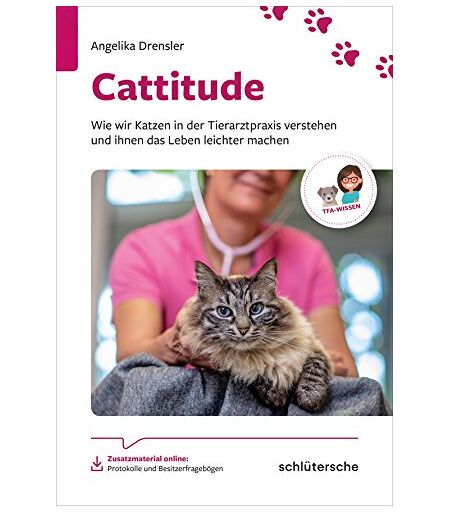 Angelika Drensler

Cattitude

Wie wir Katzen in der Tierarztpraxis verstehen und ihnen das Leben leichter machen

TFA-WISSEN

Zusatzmaterial online:
Protokolle und Besitzerfragebögen

schlütersche